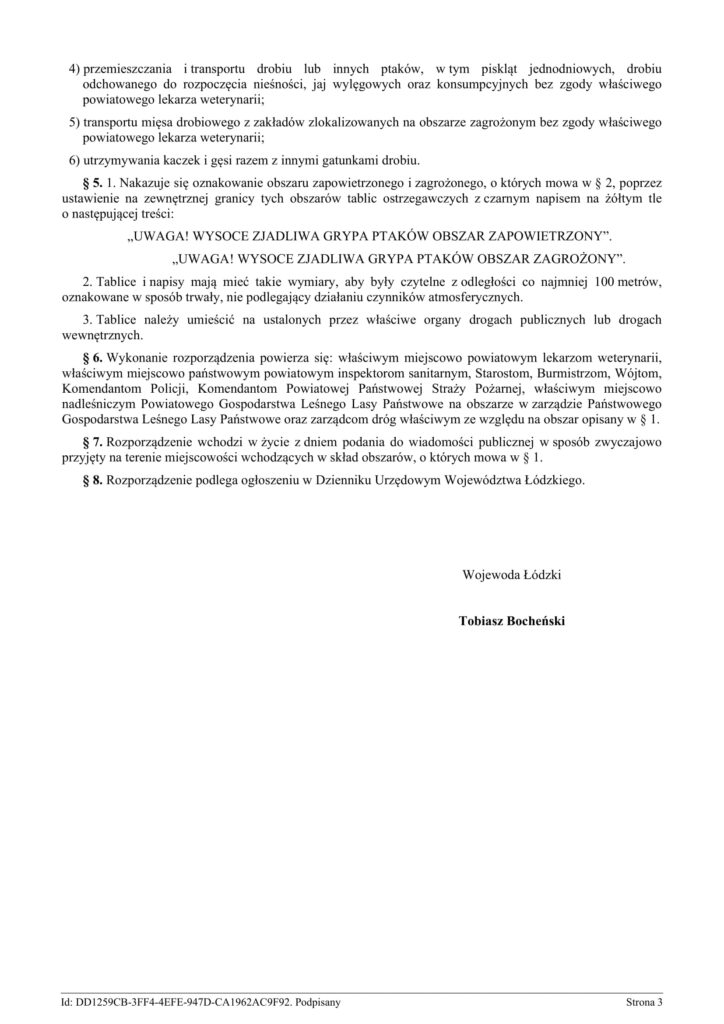 4) przemieszczania i transportu drobiu lub innych ptaków, w tym piskląt jednodniowych, drobiu odchowanego do rozpoczęcia nieśności, jaj wylęgowych oraz konsumpcyjnych bez zgody właściwego powiatowego lekarza weterynarii;

5) transportu mięsa drobiowego z zakładów zlokalizowanych na obszarze zagrożonym bez zgody właściwego powiatowego lekarza weterynarii;

6) utrzymywania kaczek i gęsi razem z innymi gatunkami drobiu.

§ 5. 1. Nakazuje się oznakowanie obszaru zapowietrzonego i zagrożonego, o których mowa w § 2, poprzez ustawienie na zewnętrznej granicy tych obszarów tablic ostrzegawczych z czarnym napisem na żółtym tle o następującej treści:

„UWAGA! WYSOCE ZJADLIWA GRYPA PTAKÓW OBSZAR ZAPOWIETRZONY”.

„UWAGA! WYSOCE ZJADLIWA GRYPA PTAKÓW OBSZAR ZAGROŻONY”.

2. Tablice i napisy mają mieć takie wymiary, aby były czytelne z odległości co najmniej 100 metrów, oznakowane w sposób trwały, nie podlegający działaniu czynników atmosferycznych.

3. Tablice należy umieścić na ustalonych przez właściwe organy drogach publicznych lub drogach wewnętrznych.

§ 6. Wykonanie rozporządzenia powierza się: właściwym miejscowo powiatowym lekarzom weterynarii, właściwym miejscowo państwowym powiatowym inspektorom sanitarnym, Starostom, Burmistrzom, Wójtom, Komendantom Policji, Komendantom Powiatowej Państwowej Straży Pożarnej, właściwym miejscowo nadleśniczym Powiatowego Gospodarstwa Leśnego Lasy Państwowe na obszarze w zarządzie Państwowego Gospodarstwa Leśnego Lasy Państwowe oraz zarządcom dróg właściwym ze względu na obszar opisany w § 1.

§ 7. Rozporządzenie wchodzi w życie z dniem podania do wiadomości publicznej w sposób zwyczajowo przyjęty na terenie miejscowości wchodzących w skład obszarów, o których mowa w § 1.

§ 8. Rozporządzenie podlega ogłoszeniu w Dzienniku Urzędowym Województwa Łódzkiego.

Wojewoda Łódzki

Tobiasz Bocheński

Id: DD1259CB-3FF4-4EFE-947D-CA1962AC9F92. Podpisany

Strona 3